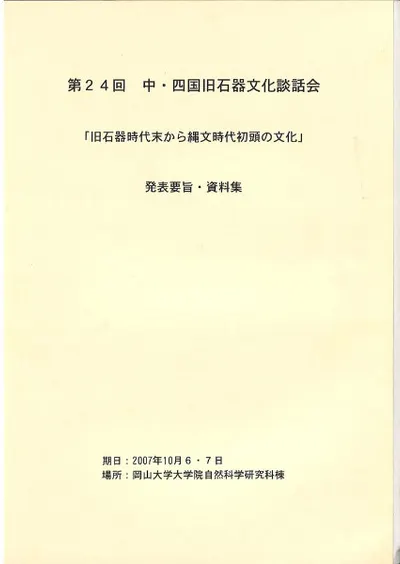 第２４回　中・四国旧石器文化談話会

「旧石器時代末から縄文時代初頭の文化」

発表要旨・資料集

期日：2007年10月６・７日
場所：岡山大学大学院自然科学研究科棟